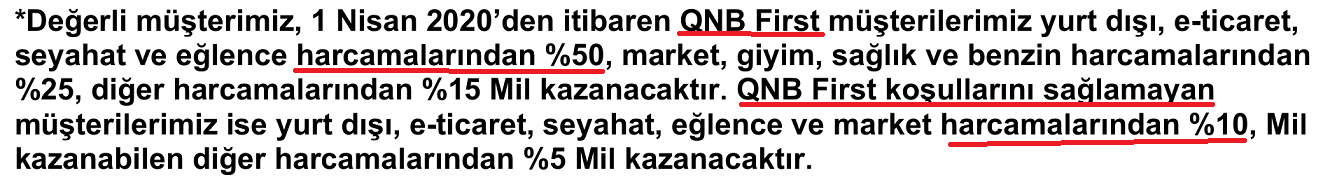 *Değerli müşterimiz, 1 Nisan 2020'den itibaren QNB First müşterilerimiz yurt dışı, e-ticaret, seyahat ve eğlence harcamalarından %50, market, giyim, sağlık ve benzin harcamalarından %25, diğer harcamalarından %15 Mil kazanacaktır. QNB First koşullarını sağlamayan müşterilerimiz ise yurt dışı, e-ticaret, seyahat, eğlence ve market harcamalarından %10, Mil kazanabilen diğer harcamalarından %5 Mil kazanacaktır.